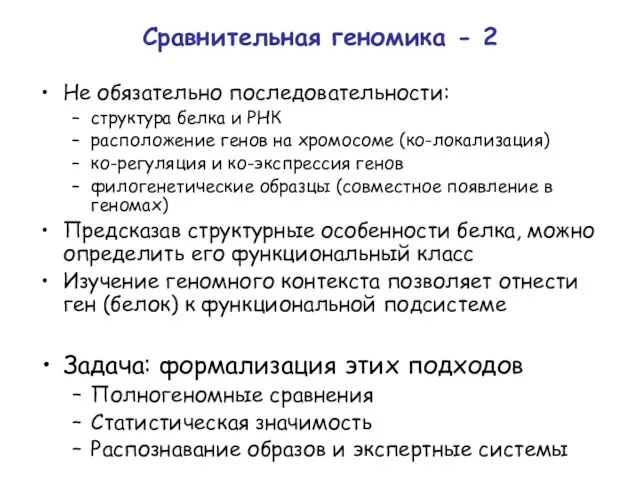 Сравнительная геномика - 2

• Не обязательно последовательности:
– структура белка и РНК
– расположение генов на хромосоме (ко-локализация)
– ко-регуляция и ко-экспрессия генов
– филогенетические образцы (совместное появление в геномах)
• Предсказав структурные особенности белка, можно определить его функциональный класс
• Изучение геномного контекста позволяет отнести ген (белок) к функциональной подсистеме

• Задача: формализация этих подходов
– Полногеномные сравнения
– Статистическая значимость
– Распознавание образов и экспертные системы